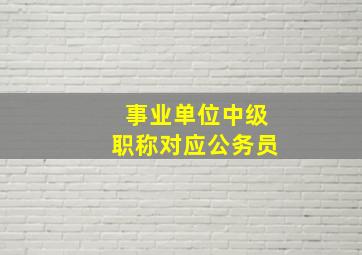 事业单位中级
职称对应公务员